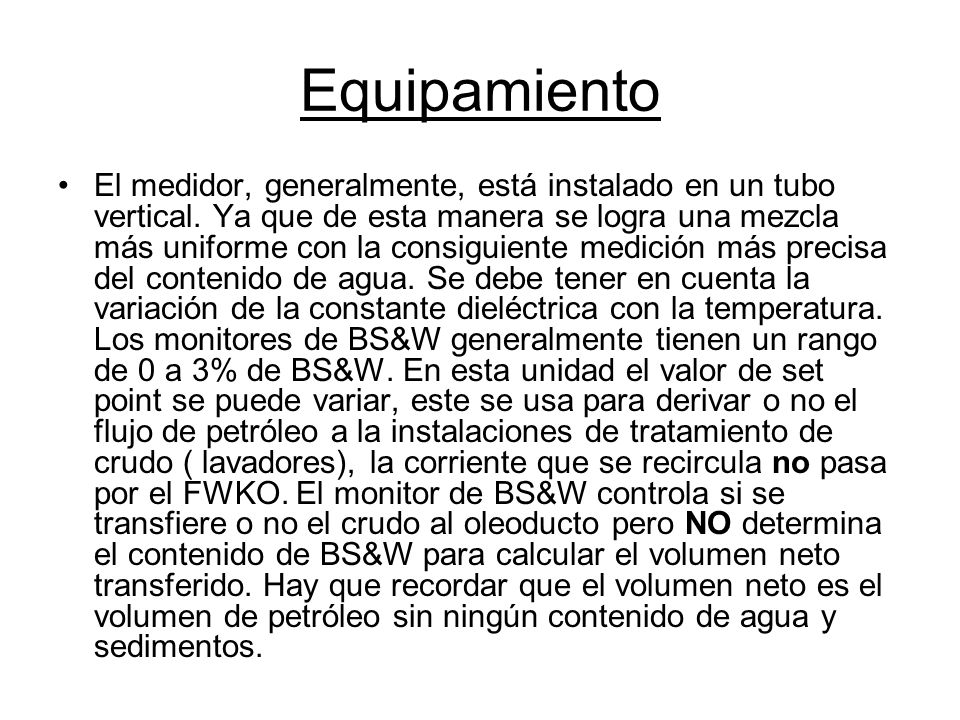 Equipamiento

• El medidor, generalmente, está instalado en un tubo vertical. Ya que de esta manera se logra una mezcla más uniforme con la consiguiente medición más precisa del contenido de agua. Se debe tener en cuenta la variación de la constante dieléctrica con la temperatura. Los monitores de BS&W generalmente tienen un rango de 0 a 3% de BS&W. En esta unidad el valor de set point se puede variar, este se usa para derivar o no el flujo de petróleo a la instalaciones de tratamiento de crudo ( lavadores), la corriente que se recircula no pasa por el FWKO. El monitor de BS&W controla si se transfiere o no el crudo al oleoducto pero NO determina el contenido de BS&W para calcular el volumen neto transferido. Hay que recordar que el volumen neto es el volumen de petróleo sin ningún contenido de agua y sedimentos.